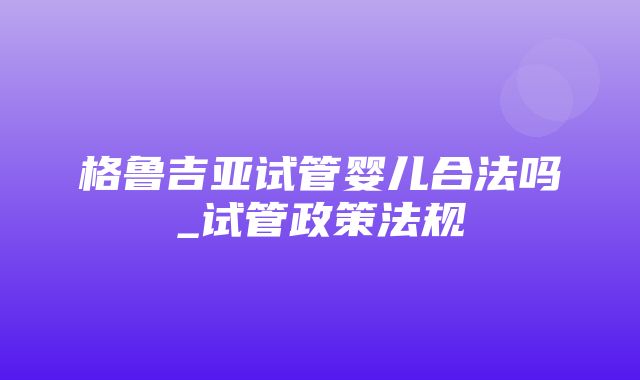 格鲁吉亚试管婴儿合法吗_试管政策法规